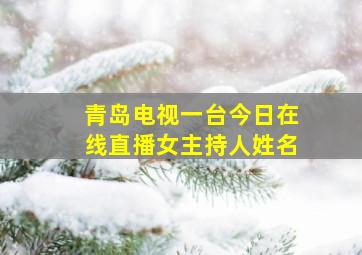 青岛电视一台今日在线直播女主持人姓名